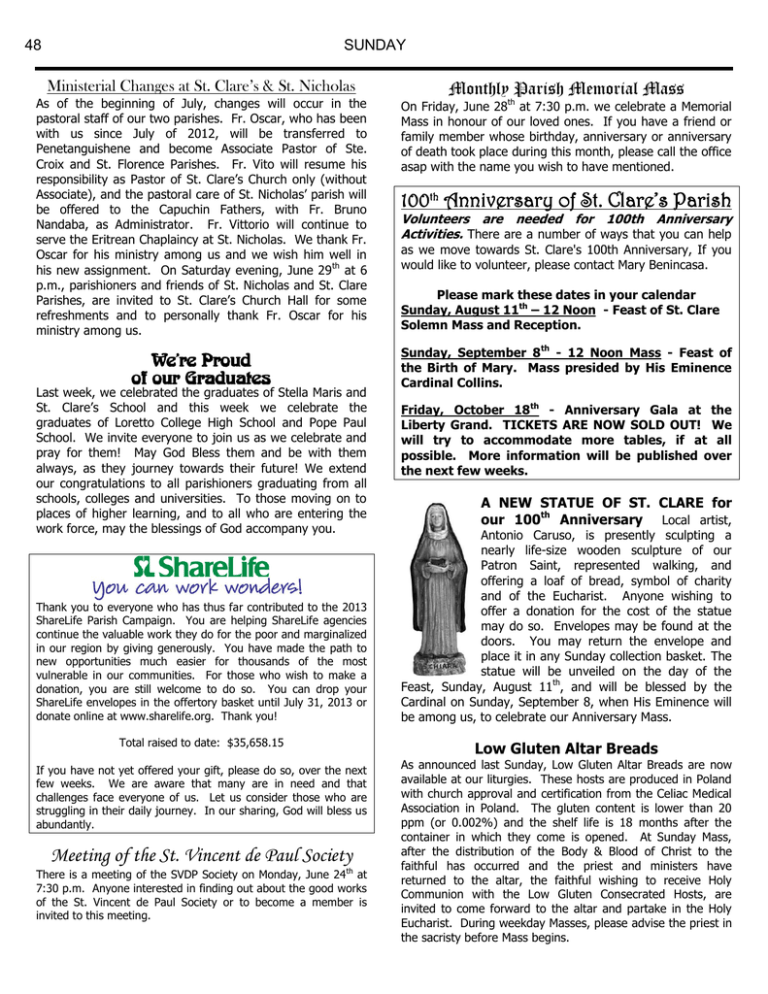 48

SUNDAY

Ministerial Changes at St. Clare's & St. Nicholas

As of the beginning of July, changes will occur in the pastoral staff of our two parishes. Fr. Oscar, who has been with us since July of 2012, will be transferred to Penetanguishene and become Associate Pastor of Ste. Croix and St. Florence Parishes. Fr. Vito will resume his responsibility as Pastor of St. Clare's Church only (without Associate), and the pastoral care of St. Nicholas' parish will be offered to the Capuchin Fathers, with Fr. Bruno Nandaba, as Administrator. Fr. Vittorio will continue to serve the Eritrean Chaplaincy at St. Nicholas. We thank Fr. Oscar for his ministry among us and we wish him well in his new assignment. On Saturday evening, June 29$^{th}$ at 6 p.m., parishioners and friends of St. Nicholas and St. Clare Parishes, are invited to St. Clare's Church Hall for some refreshments and to personally thank Fr. Oscar for his ministry among us.

We're Proud
of our Graduates

Last week, we celebrated the graduates of Stella Maris and St. Clare's School and this week we celebrate the graduates of Loretto College High School and Pope Paul School. We invite everyone to join us as we celebrate and pray for them! May God Bless them and be with them always, as they journey towards their future! We extend our congratulations to all parishioners graduating from all schools, colleges and universities. To those moving on to places of higher learning, and to all who are entering the work force, may the blessings of God accompany you.

ShareLife
You can work wonders!

Thank you to everyone who has thus far contributed to the 2013 ShareLife Parish Campaign. You are helping ShareLife agencies continue the valuable work they do for the poor and marginalized in our region by giving generously. You have made the path to new opportunities much easier for thousands of the most vulnerable in our communities. For those who wish to make a donation, you are still welcome to do so. You can drop your ShareLife envelopes in the offertory basket until July 31, 2013 or donate online at www.sharelife.org. Thank you!

Total raised to date: $35,658.15

If you have not yet offered your gift, please do so, over the next few weeks. We are aware that many are in need and that challenges face everyone of us. Let us consider those who are struggling in their daily journey. In our sharing, God will bless us abundantly.

Meeting of the St. Vincent de Paul Society

There is a meeting of the SVDP Society on Monday, June 24$^{th}$ at 7:30 p.m. Anyone interested in finding out about the good works of the St. Vincent de Paul Society or to become a member is invited to this meeting.

Monthly Parish Memorial Mass

On Friday, June 28$^{th}$ at 7:30 p.m. we celebrate a Memorial Mass in honour of our loved ones. If you have a friend or family member whose birthday, anniversary or anniversary of death took place during this month, please call the office asap with the name you wish to have mentioned.

100$^{th}$ Anniversary of St. Clare's Parish

Volunteers are needed for 100th Anniversary Activities. There are a number of ways that you can help as we move towards St. Clare's 100th Anniversary, If you would like to volunteer, please contact Mary Benincasa.

Please mark these dates in your calendar
Sunday, August 11$^{th}$ – 12 Noon - Feast of St. Clare Solemn Mass and Reception.

Sunday, September 8$^{th}$ - 12 Noon Mass - Feast of the Birth of Mary. Mass presided by His Eminence Cardinal Collins.

Friday, October 18$^{th}$ - Anniversary Gala at the Liberty Grand. TICKETS ARE NOW SOLD OUT! We will try to accommodate more tables, if at all possible. More information will be published over the next few weeks.

A NEW STATUE OF ST. CLARE for our 100$^{th}$ Anniversary Local artist, Antonio Caruso, is presently sculpting a nearly life-size wooden sculpture of our Patron Saint, represented walking, and offering a loaf of bread, symbol of charity and of the Eucharist. Anyone wishing to offer a donation for the cost of the statue may do so. Envelopes may be found at the doors. You may return the envelope and place it in any Sunday collection basket. The statue will be unveiled on the day of the Feast, Sunday, August 11$^{th}$, and will be blessed by the Cardinal on Sunday, September 8, when His Eminence will be among us, to celebrate our Anniversary Mass.

Low Gluten Altar Breads

As announced last Sunday, Low Gluten Altar Breads are now available at our liturgies. These hosts are produced in Poland with church approval and certification from the Celiac Medical Association in Poland. The gluten content is lower than 20 ppm (or 0.002%) and the shelf life is 18 months after the container in which they come is opened. At Sunday Mass, after the distribution of the Body & Blood of Christ to the faithful has occurred and the priest and ministers have returned to the altar, the faithful wishing to receive Holy Communion with the Low Gluten Consecrated Hosts, are invited to come forward to the altar and partake in the Holy Eucharist. During weekday Masses, please advise the priest in the sacristy before Mass begins.